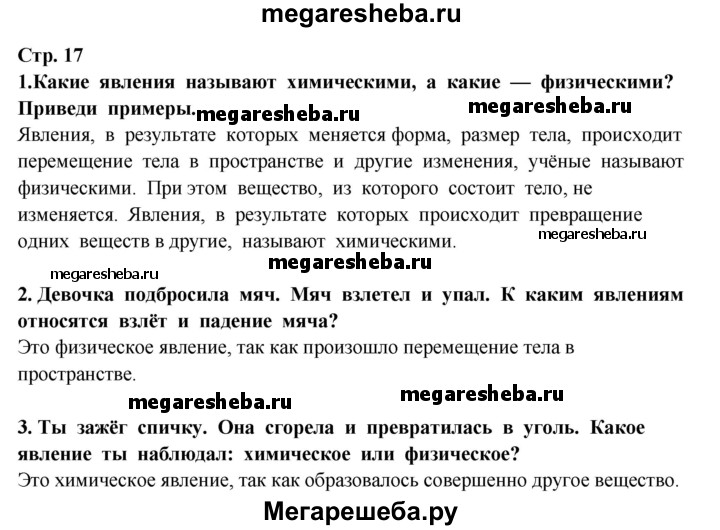 megaresheba.ru

Стр. 17

1.Какие явления называют химическими, а какие — физическими? Приведи примеры. megaresheba.ru megaresheba.ru

Явления, в результате которых меняется форма, размер тела, происходит перемещение тела в пространстве и другие изменения, учёные называют физическими. При этом вещество, из которого состоит тело, не изменяется. Явления, в результате которых происходит превращение одних веществ в другие, называют химическими. megaresheba.ru

megaresheba.ru megaresheba.ru

2. Девочка подбросила мяч. Мяч взлетел и упал. К каким явлениям относятся взлёт и падение мяча?

Это физическое явление, так как произошло перемещение тела в пространстве.

megaresheba.ru megaresheba.ru

3. Ты зажёг спичку. Она сгорела и превратилась в уголь. Какое явление ты наблюдал: химическое или физическое?

Это химическое явление, так как образовалось совершенно другое вещество.

Мегарешеба.ру